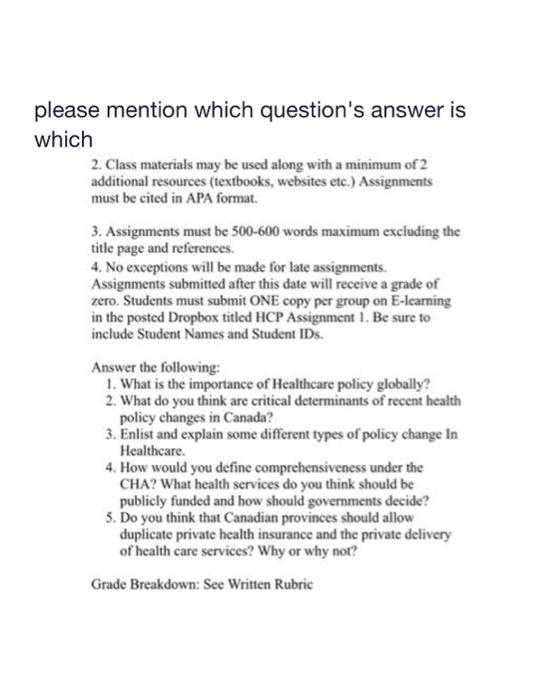 please mention which question's answer is which

2. Class materials may be used along with a minimum of 2 additional resources (textbooks, websites etc.) Assignments must be cited in APA format.

3. Assignments must be 500-600 words maximum excluding the title page and references.
4. No exceptions will be made for late assignments. Assignments submitted after this date will receive a grade of zero. Students must submit ONE copy per group on E-learning in the posted Dropbox titled HCP Assignment 1. Be sure to include Student Names and Student IDs.

Answer the following:
1. What is the importance of Healthcare policy globally?
2. What do you think are critical determinants of recent health policy changes in Canada?
3. Enlist and explain some different types of policy change In Healthcare.
4. How would you define comprehensiveness under the CHA? What health services do you think should be publicly funded and how should governments decide?
5. Do you think that Canadian provinces should allow duplicate private health insurance and the private delivery of health care services? Why or why not?

Grade Breakdown: See Written Rubric